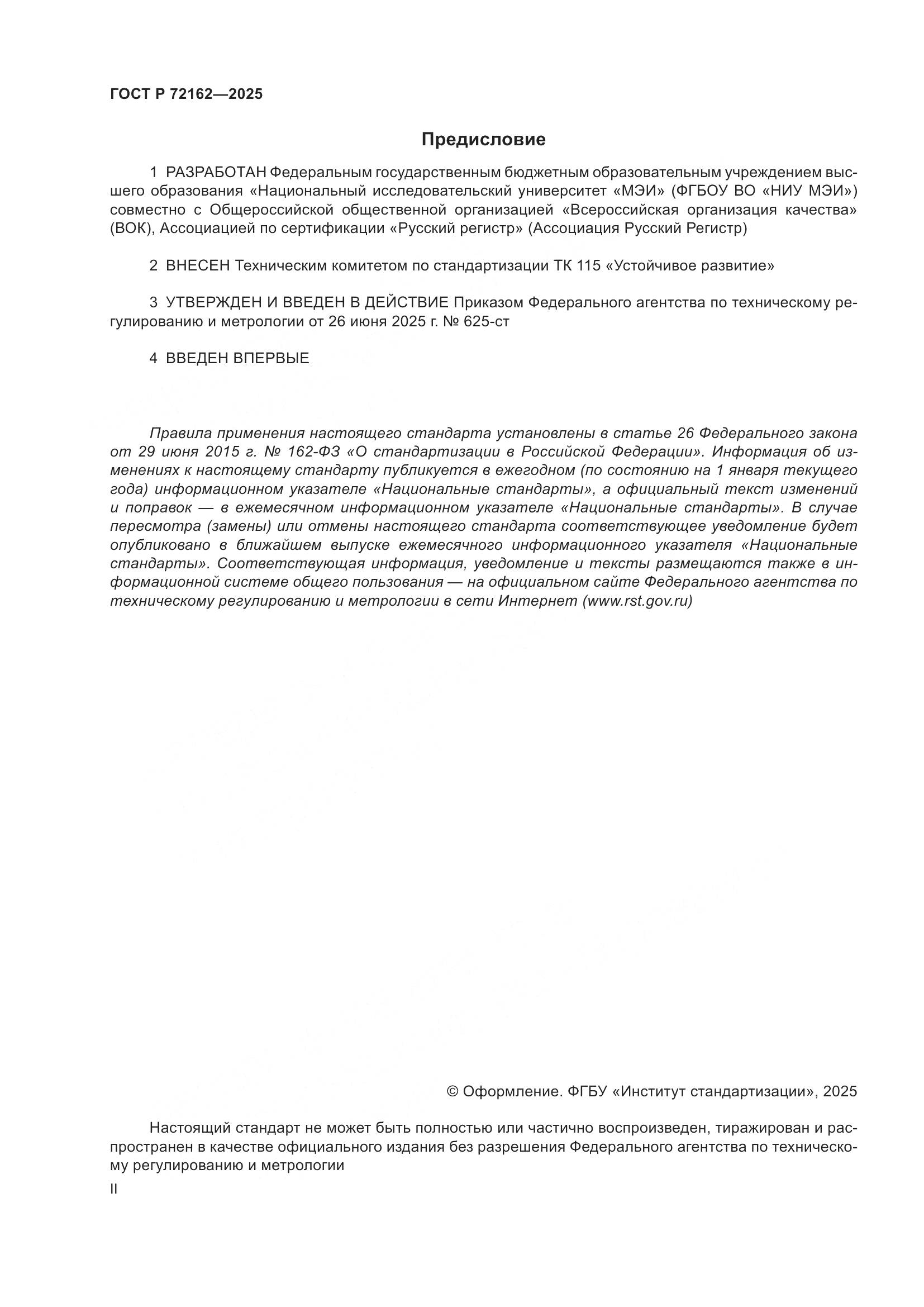 ГОСТ Р 72162—2025

Предисловие

1 РАЗРАБОТАН Федеральным государственным бюджетным образовательным учреждением высшего образования «Национальный исследовательский университет «МЭИ» (ФГБОУ ВО «НИУ МЭИ») совместно с Общероссийской общественной организацией «Всероссийская организация качества» (ВОК), Ассоциацией по сертификации «Русский регистр» (Ассоциация Русский Регистр)

2 ВНЕСЕН Техническим комитетом по стандартизации ТК 115 «Устойчивое развитие»

3 УТВЕРЖДЕН И ВВЕДЕН В ДЕЙСТВИЕ Приказом Федерального агентства по техническому регулированию и метрологии от 26 июня 2025 г. № 625-ст

4 ВВЕДЕН ВПЕРВЫЕ

Правила применения настоящего стандарта установлены в статье 26 Федерального закона от 29 июня 2015 г. № 162-ФЗ «О стандартизации в Российской Федерации». Информация об изменениях к настоящему стандарту публикуется в ежегодном (по состоянию на 1 января текущего года) информационном указателе «Национальные стандарты», а официальный текст изменений и поправок — в ежемесячном информационном указателе «Национальные стандарты». В случае пересмотра (замены) или отмены настоящего стандарта соответствующее уведомление будет опубликовано в ближайшем выпуске ежемесячного информационного указателя «Национальные стандарты». Соответствующая информация, уведомление и тексты размещаются также в информационной системе общего пользования — на официальном сайте Федерального агентства по техническому регулированию и метрологии в сети Интернет (www.rst.gov.ru)

© Оформление. ФГБУ «Институт стандартизации», 2025

Настоящий стандарт не может быть полностью или частично воспроизведен, тиражирован и распространен в качестве официального издания без разрешения Федерального агентства по техническому регулированию и метрологии

II